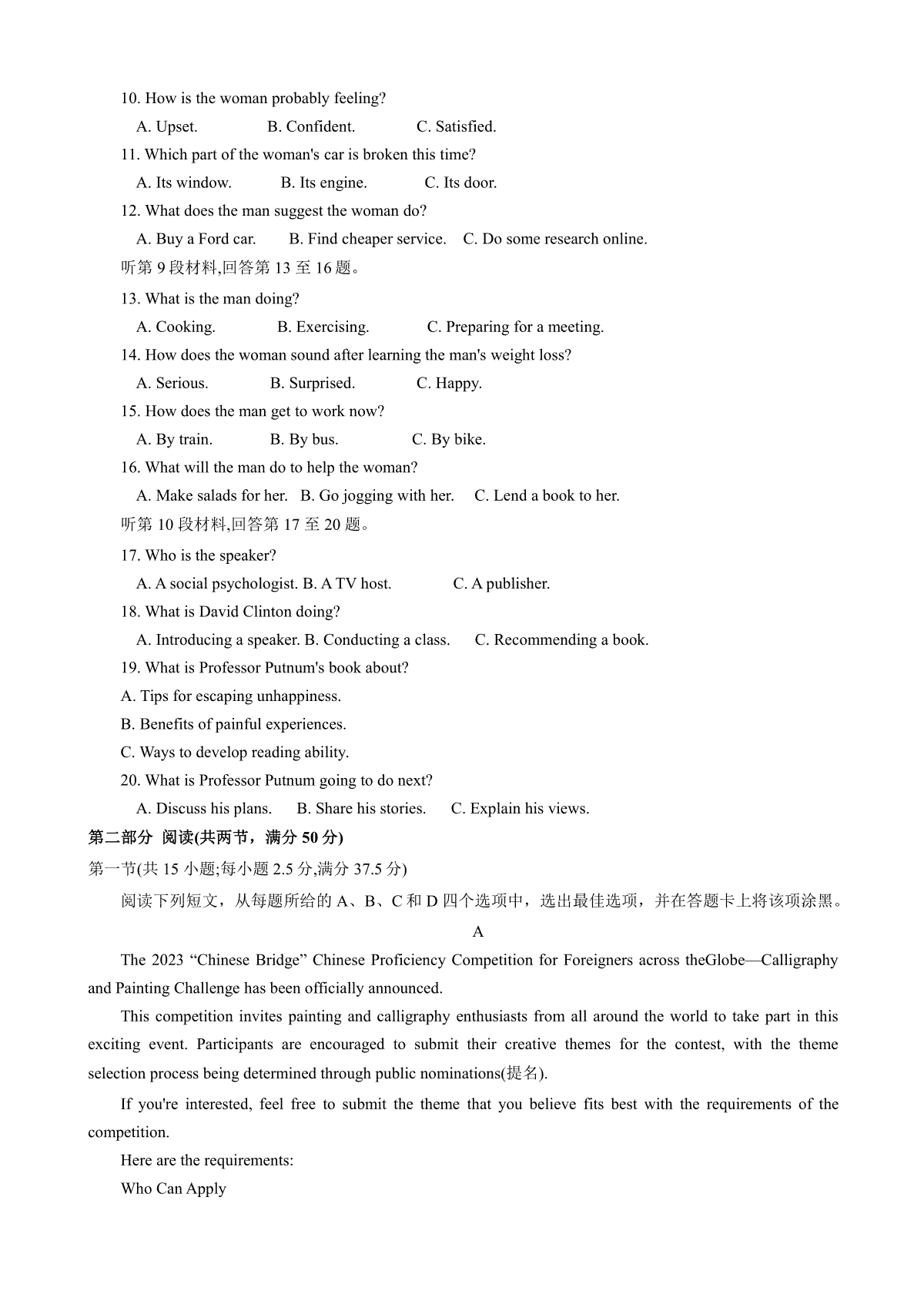 10. How is the woman probably feeling?

A. Upset. B. Confident. C. Satisfied.

11. Which part of the woman's car is broken this time?

A. Its window. B. Its engine. C. Its door.

12. What does the man suggest the woman do?

A. Buy a Ford car. B. Find cheaper service. C. Do some research online.

听第 9 段材料,回答第 13 至 16 题。

13. What is the man doing?

A. Cooking. B. Exercising. C. Preparing for a meeting.

14. How does the woman sound after learning the man's weight loss?

A. Serious. B. Surprised. C. Happy.

15. How does the man get to work now?

A. By train. B. By bus. C. By bike.

16. What will the man do to help the woman?

A. Make salads for her. B. Go jogging with her. C. Lend a book to her.

听第 10 段材料,回答第 17 至 20 题。

17. Who is the speaker?

A. A social psychologist. B. A TV host. C. A publisher.

18. What is David Clinton doing?

A. Introducing a speaker. B. Conducting a class. C. Recommending a book.

19. What is Professor Putnum's book about?

A. Tips for escaping unhappiness.

B. Benefits of painful experiences.

C. Ways to develop reading ability.

20. What is Professor Putnum going to do next?

A. Discuss his plans. B. Share his stories. C. Explain his views.

第二部分 阅读(共两节，满分 50 分)

第一节(共 15 小题;每小题 2.5 分,满分 37.5 分)

阅读下列短文，从每题所给的 A、B、C 和 D 四个选项中，选出最佳选项，并在答题卡上将该项涂黑。

A

The 2023 “Chinese Bridge” Chinese Proficiency Competition for Foreigners across theGlobe—Calligraphy and Painting Challenge has been officially announced.

This competition invites painting and calligraphy enthusiasts from all around the world to take part in this exciting event. Participants are encouraged to submit their creative themes for the contest, with the theme selection process being determined through public nominations(提名).

If you're interested, feel free to submit the theme that you believe fits best with the requirements of the competition.

Here are the requirements:

Who Can Apply